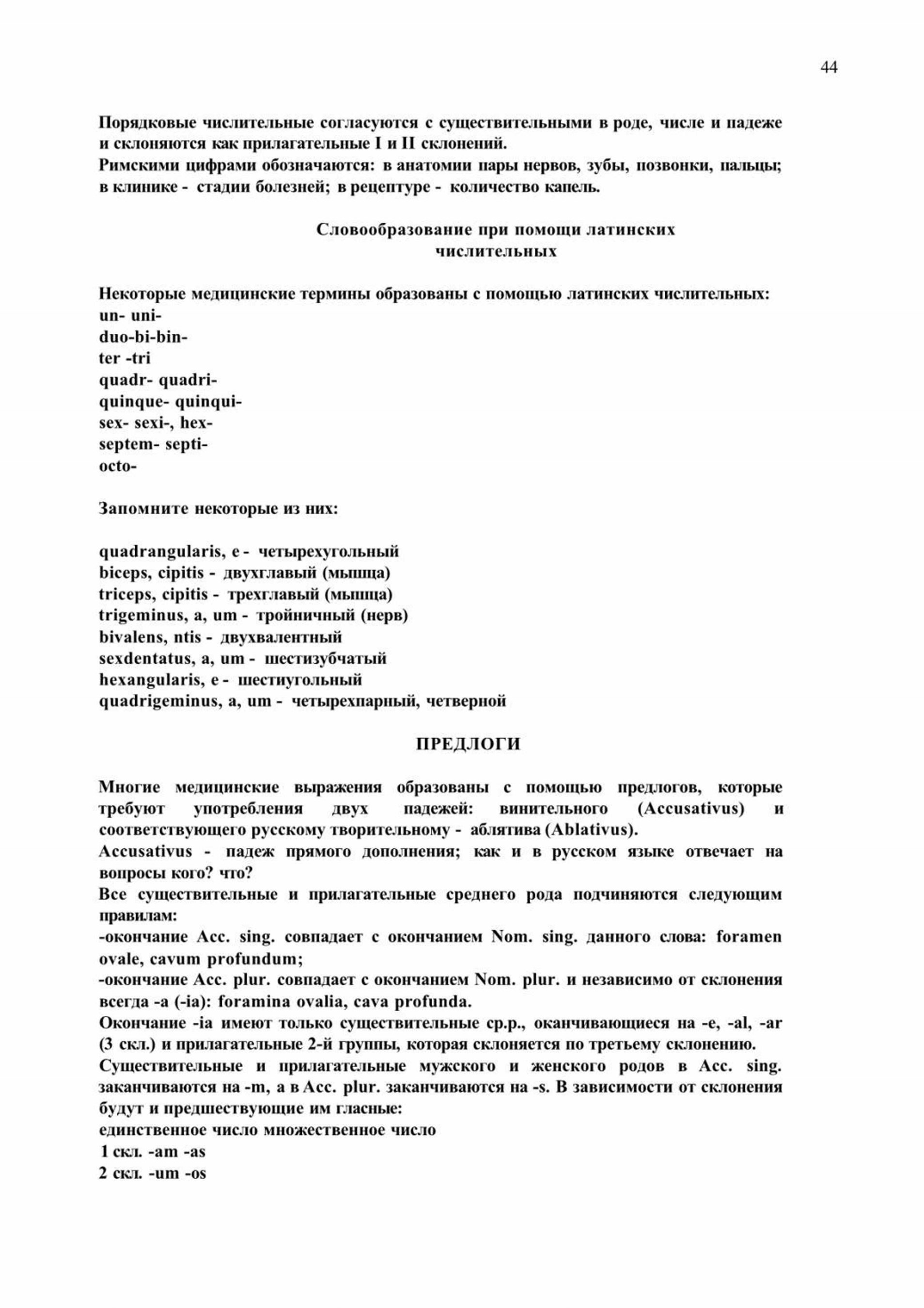 44

Порядковые числительные согласуются с существительными в роде, числе и падеже и склоняются как прилагательные I и II склонений.
Римскими цифрами обозначаются: в анатомии пары нервов, зубы, позвонки, пальцы; в клинике - стадии болезней; в рецептуре - количество капель.

Словообразование при помощи латинских числительных

Некоторые медицинские термины образованы с помощью латинских числительных:
un- uni-
duo-bi-bin-
ter -tri
quadr- quadri-
quinque- quinqui-
sex- sexi-, hex-
septem- septi-
octo-

Запомните некоторые из них:

quadrangularis, e - четырехугольный
biceps, cipitis - двухглавый (мышца)
triceps, cipitis - трехглавый (мышца)
trigeminus, a, um - тройничный (нерв)
bivalens, ntis - двухвалентный
sexdentatus, a, um - шестизубчатый
hexangularis, e - шестиугольный
quadrigeminus, a, um - четырехпарный, четверной

ПРЕДЛОГИ

Многие медицинские выражения образованы с помощью предлогов, которые требуют употребления двух падежей: винительного (Accusativus) и соответствующего русскому творительному - аблятива (Ablativus).
Accusativus - падеж прямого дополнения; как и в русском языке отвечает на вопросы кого? что?
Все существительные и прилагательные среднего рода подчиняются следующим правилам:
-окончание Acc. sing. совпадает с окончанием Nom. sing. данного слова: foramen ovale, cavum profundum;
-окончание Acc. plur. совпадает с окончанием Nom. plur. и независимо от склонения всегда -a (-ia): foramina ovalia, cava profunda.
Окончание -ia имеют только существительные ср.р., оканчивающиеся на -e, -al, -ar (3 скл.) и прилагательные 2-й группы, которая склоняется по третьему склонению.
Существительные и прилагательные мужского и женского родов в Acc. sing. заканчиваются на -m, а в Acc. plur. заканчиваются на -s. В зависимости от склонения будут и предшествующие им гласные:
единственное число множественное число
1 скл. -am -as
2 скл. -um -os